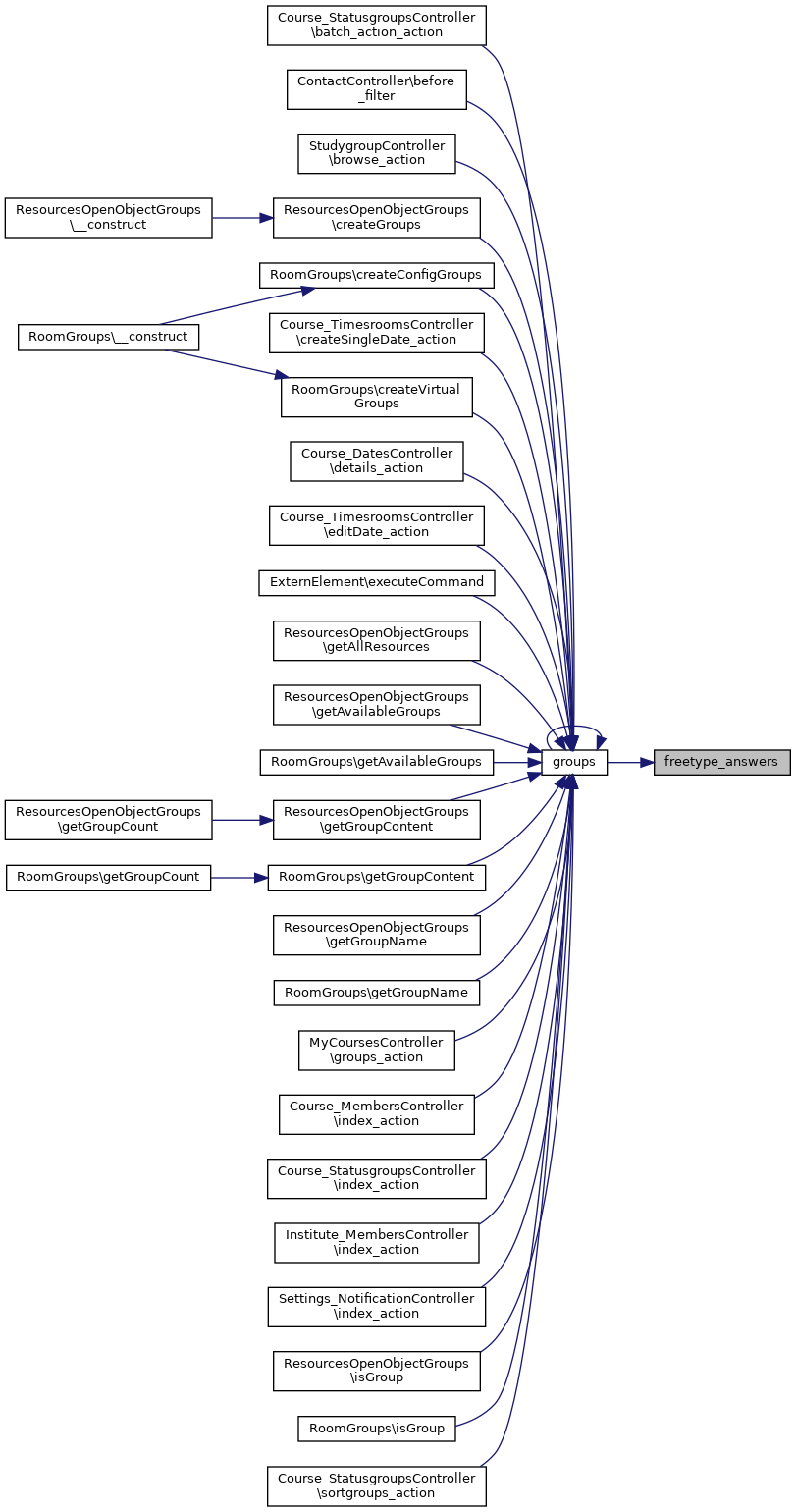 Course_StatusgroupsController\batch_action_action

ContactController\before_filter

StudygroupController\browse_action

ResourcesOpenObjectGroups\__construct

ResourcesOpenObjectGroups\createGroups

RoomGroups\createConfigGroups

RoomGroups\__construct

Course_TimesroomsController\createSingleDate_action

RoomGroups\createVirtualGroups

Course_DatesController\details_action

Course_TimesroomsController\editDate_action

ExternElement\executeCommand

ResourcesOpenObjectGroups\getAllResources

ResourcesOpenObjectGroups\getAvailableGroups

RoomGroups\getAvailableGroups

groups

freetype_answers

ResourcesOpenObjectGroups\getGroupCount

ResourcesOpenObjectGroups\getGroupContent

RoomGroups\getGroupCount

RoomGroups\getGroupContent

ResourcesOpenObjectGroups\getGroupName

RoomGroups\getGroupName

MyCoursesController\groups_action

Course_MembersController\index_action

Course_StatusgroupsController\index_action

Institute_MembersController\index_action

Settings_NotificationController\index_action

ResourcesOpenObjectGroups\isGroup

RoomGroups\isGroup

Course_StatusgroupsController\sortgroups_action